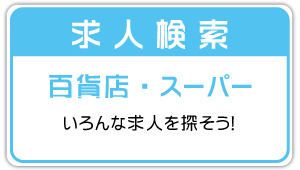 求人検索

百貨店・スーパー

いろんな求人を探そう!